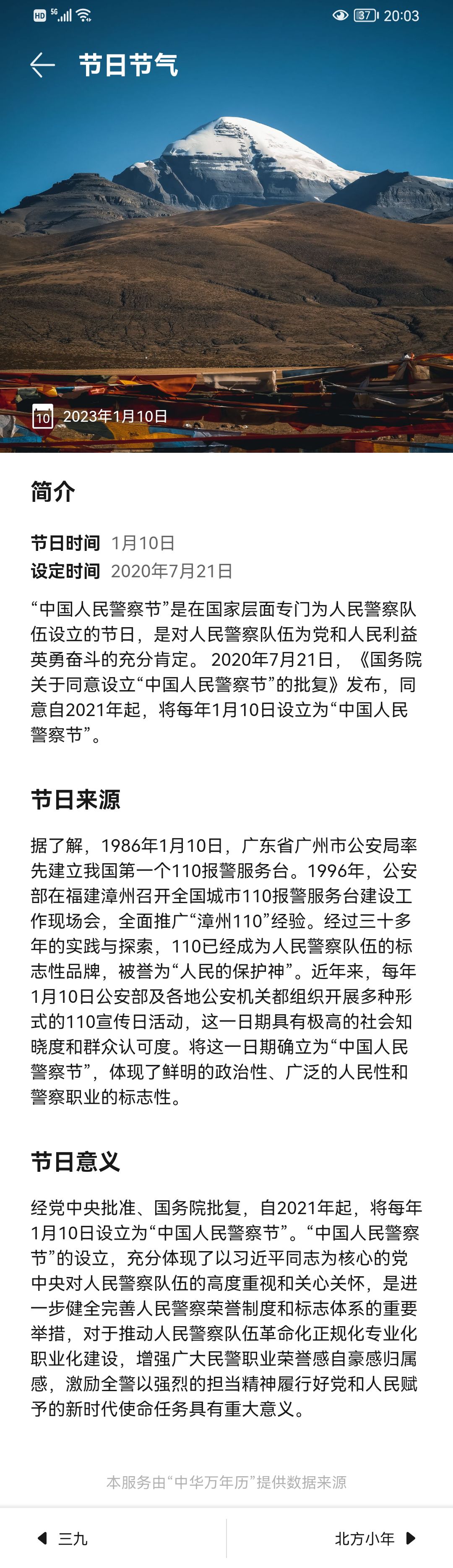 HD 5G 37 20:03

节日节气

10 2023年1月10日

简介

节日时间 1月10日
设定时间 2020年7月21日

“中国人民警察节”是在国家层面专门为人民警察队伍设立的节日，是对人民警察队伍为党和人民利益英勇奋斗的充分肯定。 2020年7月21日，《国务院关于同意设立“中国人民警察节”的批复》发布，同意自2021年起，将每年1月10日设立为“中国人民警察节”。

节日来源

据了解，1986年1月10日，广东省广州市公安局率先建立我国第一个110报警服务台。1996年，公安部在福建漳州召开全国城市110报警服务台建设工作现场会，全面推广“漳州110”经验。经过三十多年的实践与探索，110已经成为人民警察队伍的标志性品牌，被誉为“人民的保护神”。近年来，每年1月10日公安部及各地公安机关都组织开展多种形式的110宣传日活动，这一日期具有极高的社会知晓度和群众认可度。将这一日期确立为“中国人民警察节”，体现了鲜明的政治性、广泛的人民性和警察职业的标志性。

节日意义

经党中央批准、国务院批复，自2021年起，将每年1月10日设立为“中国人民警察节”。“中国人民警察节”的设立，充分体现了以习近平同志为核心的党中央对人民警察队伍的高度重视和关心关怀，是进一步健全完善人民警察荣誉制度和标志体系的重要举措，对于推动人民警察队伍革命化正规化专业化职业化建设，增强广大民警职业荣誉感自豪感归属感，激励全警以强烈的担当精神履行好党和人民赋予的新时代使命任务具有重大意义。

本服务由“中华万年历”提供数据来源

三九

北方小年